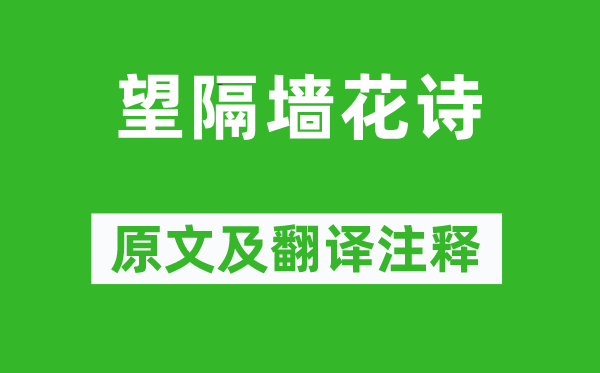 望隔墙花诗

原文及翻译注释